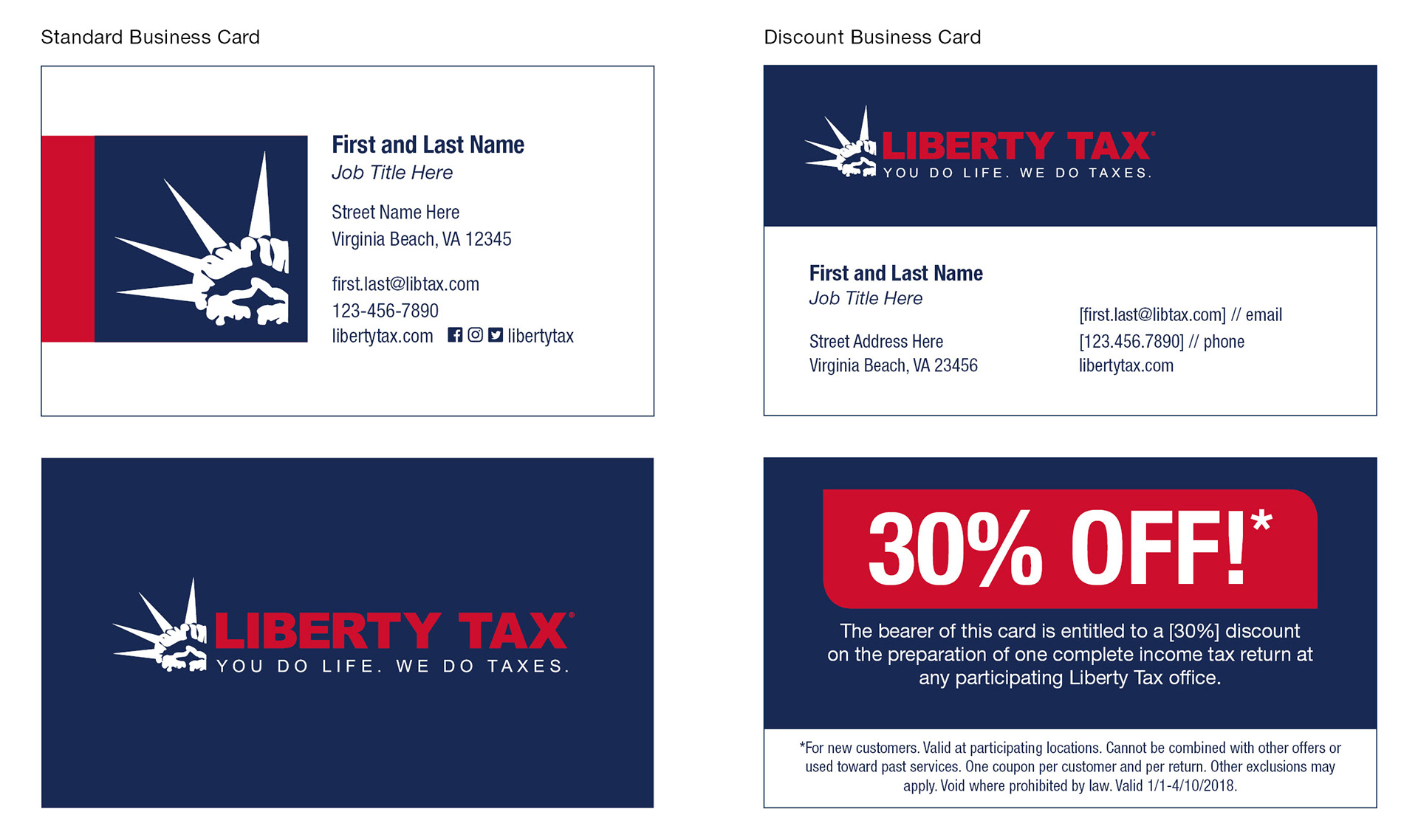 Standard Business Card

First and Last Name
Job Title Here

Street Name Here
Virginia Beach, VA 12345

first.last@libtax.com
123-456-7890
libertytax.com libertytax

LIBERTY TAX®
YOU DO LIFE. WE DO TAXES.

Discount Business Card

LIBERTY TAX®
YOU DO LIFE. WE DO TAXES.

First and Last Name
Job Title Here

Street Address Here
Virginia Beach, VA 23456

[first.last@libtax.com] // email
[123.456.7890] // phone
libertytax.com

30% OFF!*

The bearer of this card is entitled to a [30%] discount on the preparation of one complete income tax return at any participating Liberty Tax office.

*For new customers. Valid at participating locations. Cannot be combined with other offers or used toward past services. One coupon per customer and per return. Other exclusions may apply. Void where prohibited by law. Valid 1/1-4/10/2018.